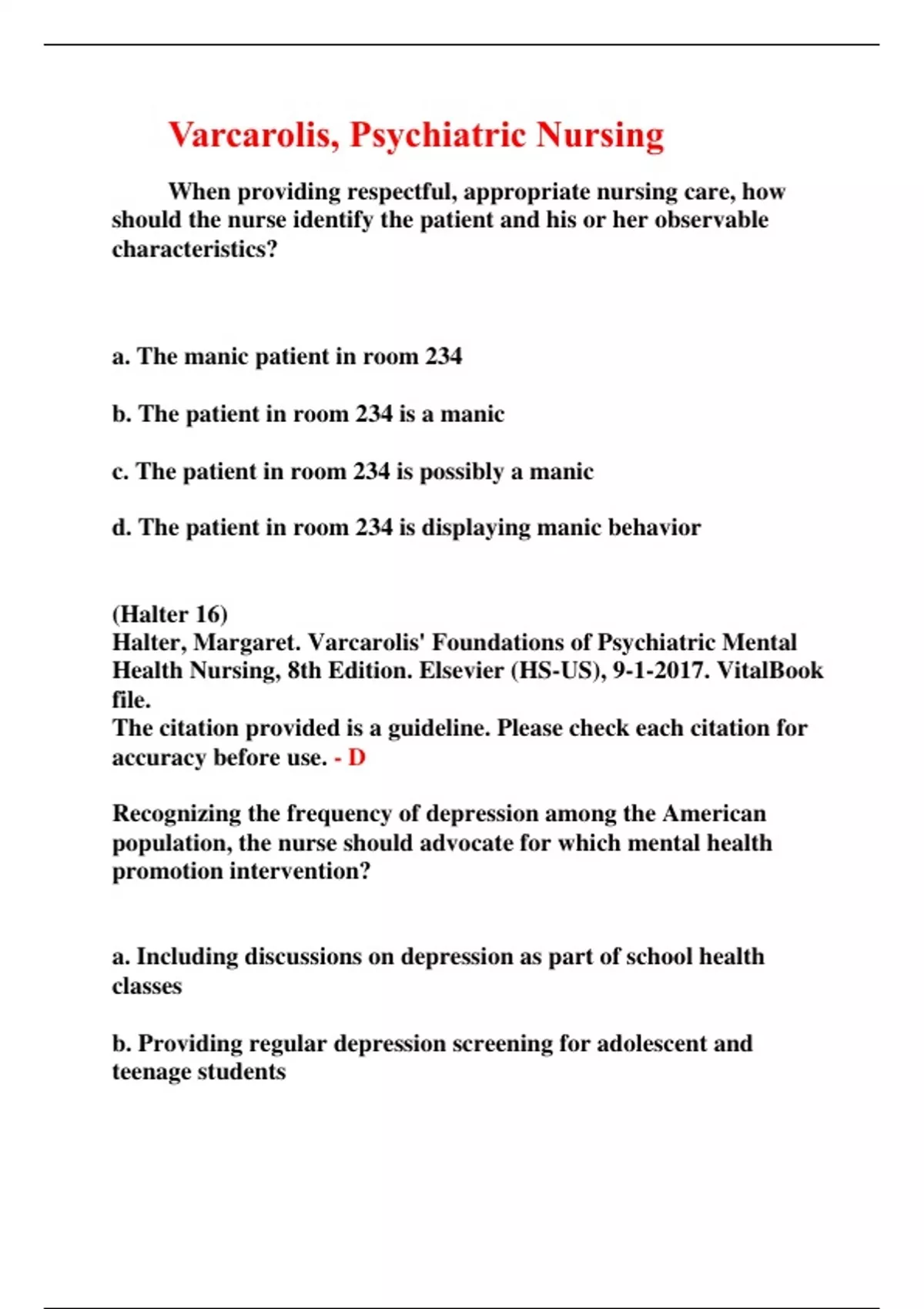 Varcarolis, Psychiatric Nursing

When providing respectful, appropriate nursing care, how should the nurse identify the patient and his or her observable characteristics?

a. The manic patient in room 234

b. The patient in room 234 is a manic

c. The patient in room 234 is possibly a manic

d. The patient in room 234 is displaying manic behavior

(Halter 16)
Halter, Margaret. Varcarolis' Foundations of Psychiatric Mental Health Nursing, 8th Edition. Elsevier (HS-US), 9-1-2017. VitalBook file.
The citation provided is a guideline. Please check each citation for accuracy before use. - D

Recognizing the frequency of depression among the American population, the nurse should advocate for which mental health promotion intervention?

a. Including discussions on depression as part of school health classes

b. Providing regular depression screening for adolescent and teenage students